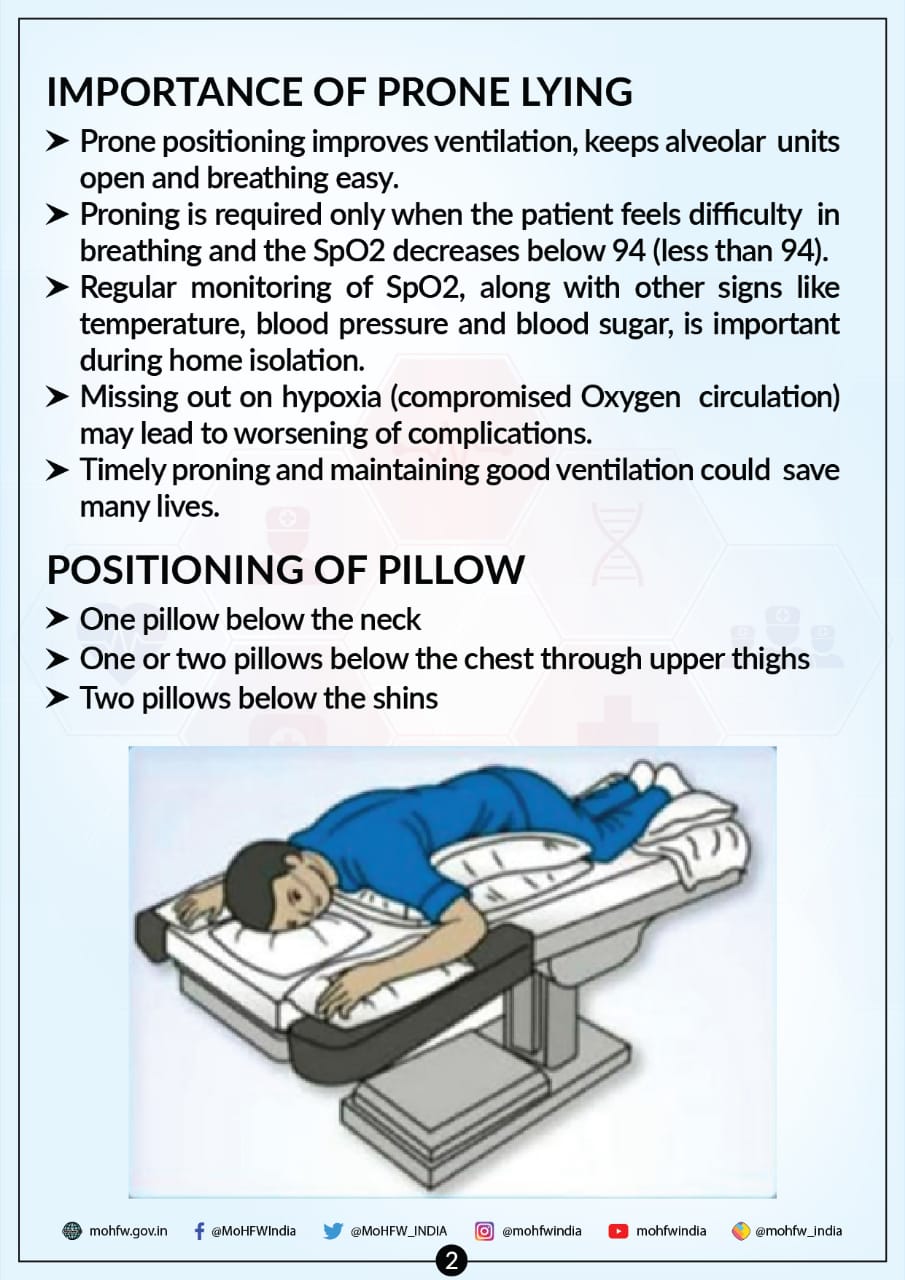 IMPORTANCE OF PRONE LYING

➤ Prone positioning improves ventilation, keeps alveolar units open and breathing easy.

➤ Proning is required only when the patient feels difficulty in breathing and the SpO2 decreases below 94 (less than 94).

➤ Regular monitoring of SpO2, along with other signs like temperature, blood pressure and blood sugar, is important during home isolation.

➤ Missing out on hypoxia (compromised Oxygen circulation) may lead to worsening of complications.

➤ Timely proning and maintaining good ventilation could save many lives.

POSITIONING OF PILLOW

➤ One pillow below the neck

➤ One or two pillows below the chest through upper thighs

➤ Two pillows below the shins

mohfw.gov.in @MoHFWIndia @MoHFW_INDIA @mohfwindia mohfwindia @mohfw_india

2